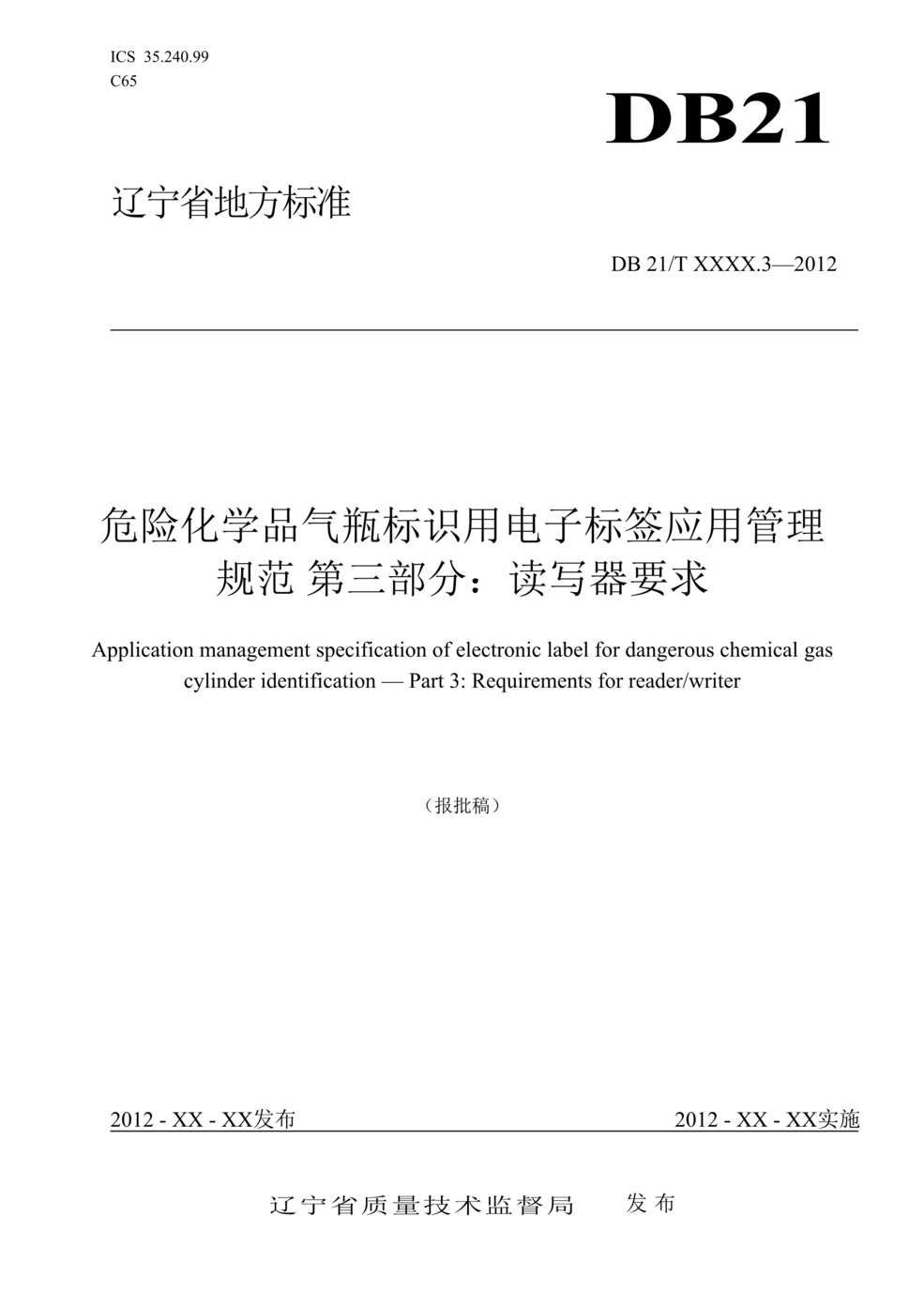 ICS 35.240.99
C65

DB21

辽宁省地方标准

DB 21/T XXXX.3—2012

危险化学品气瓶标识用电子标签应用管理规范 第三部分：读写器要求

Application management specification of electronic label for dangerous chemical gas cylinder identification — Part 3: Requirements for reader/writer

（报批稿）

2012 - XX - XX发布

2012 - XX - XX实施

辽宁省质量技术监督局 发布